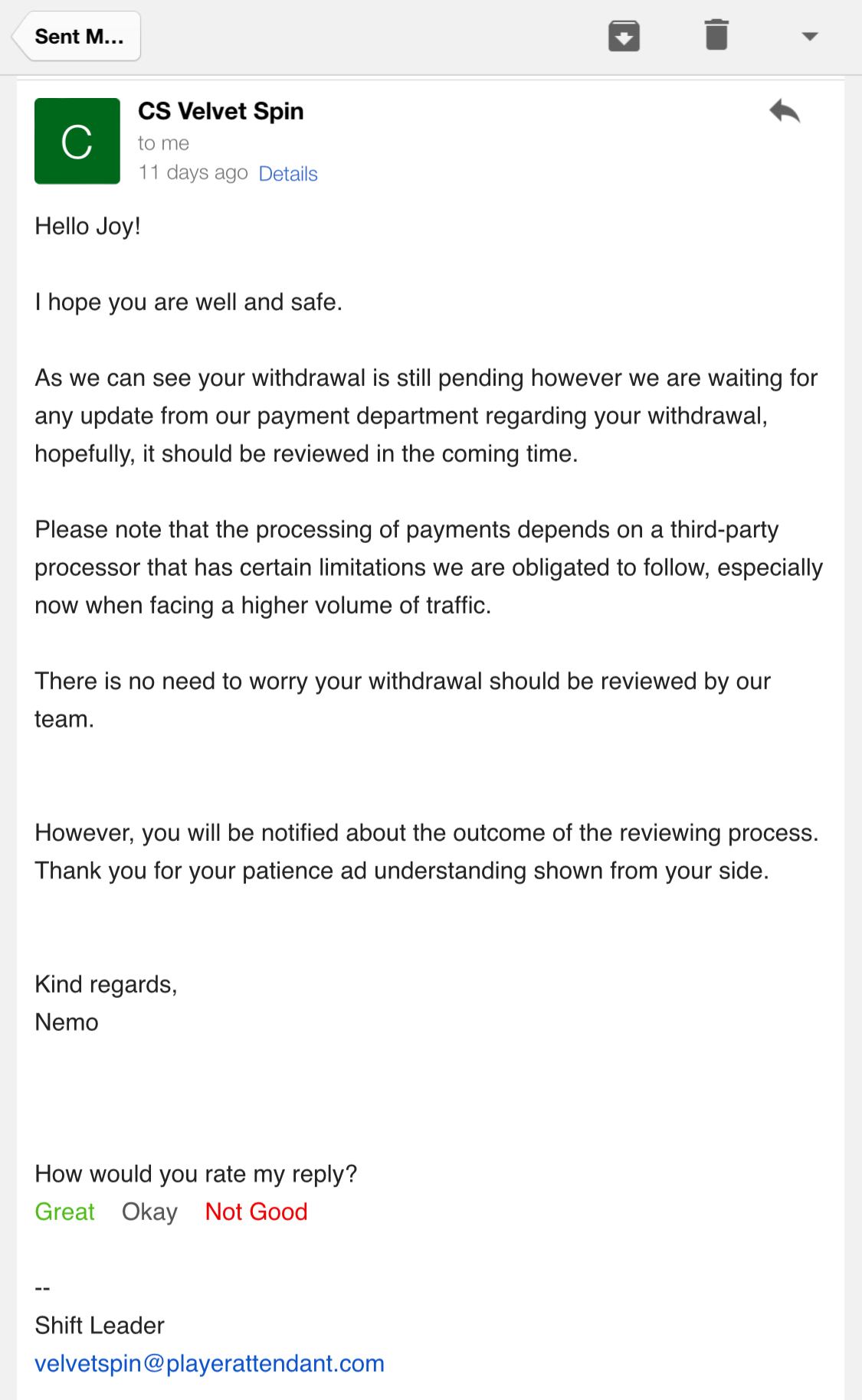 Sent M...

C

CS Velvet Spin
to me
11 days ago Details

Hello Joy!

I hope you are well and safe.

As we can see your withdrawal is still pending however we are waiting for any update from our payment department regarding your withdrawal, hopefully, it should be reviewed in the coming time.

Please note that the processing of payments depends on a third-party processor that has certain limitations we are obligated to follow, especially now when facing a higher volume of traffic.

There is no need to worry your withdrawal should be reviewed by our team.

However, you will be notified about the outcome of the reviewing process. Thank you for your patience ad understanding shown from your side.

Kind regards,
Nemo

How would you rate my reply?
Great Okay Not Good

--
Shift Leader
velvetspin@playerattendant.com